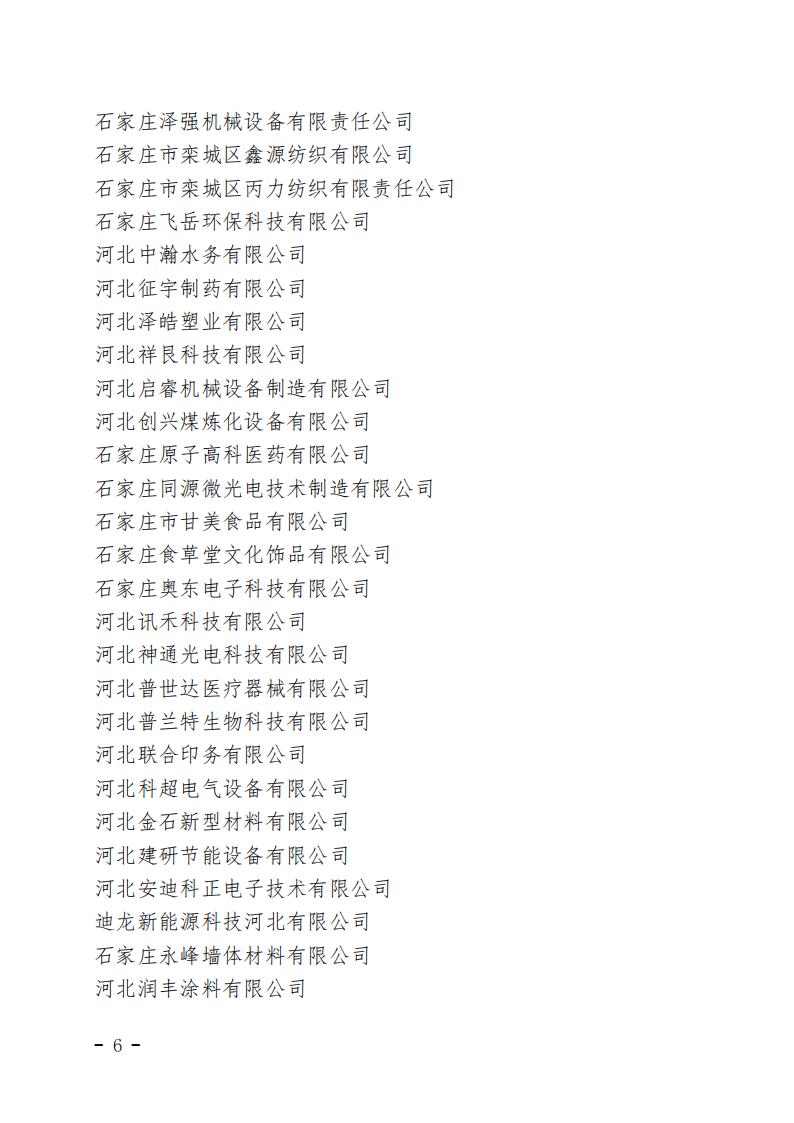 石家庄泽强机械设备有限责任公司
石家庄市栾城区鑫源纺织有限公司
石家庄市栾城区丙力纺织有限责任公司
石家庄飞岳环保科技有限公司
河北中瀚水务有限公司
河北征宇制药有限公司
河北泽皓塑业有限公司
河北祥艮科技有限公司
河北启睿机械设备制造有限公司
河北创兴煤炼化设备有限公司
石家庄原子高科医药有限公司
石家庄同源微光电技术制造有限公司
石家庄市甘美食品有限公司
石家庄食草堂文化饰品有限公司
石家庄奥东电子科技有限公司
河北讯禾科技有限公司
河北神通光电科技有限公司
河北普世达医疗器械有限公司
河北普兰特生物科技有限公司
河北联合印务有限公司
河北科超电气设备有限公司
河北金石新型材料有限公司
河北建研节能设备有限公司
河北安迪科正电子技术有限公司
迪龙新能源科技河北有限公司
石家庄永峰墙体材料有限公司
河北润丰涂料有限公司

- 6 -